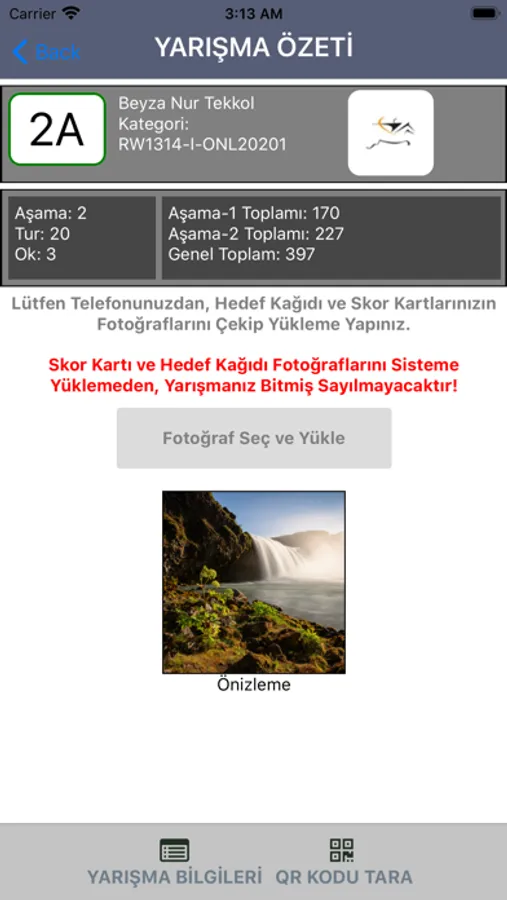 Carrier 3:13 AM

Back YARIŞMA ÖZETİ

2A

Beyza Nur Tekkol
Kategori:
RW1314-I-ONL20201

Aşama: 2
Tur: 20
Ok: 3

Aşama-1 Toplamı: 170
Aşama-2 Toplamı: 227
Genel Toplam: 397

Lütfen Telefonunuzdan, Hedef Kağıdı ve Skor Kartlarınızın Fotoğraflarını Çekip Yükleme Yapınız.

Skor Kartı ve Hedef Kağıdı Fotoğraflarını Sisteme Yüklemeden, Yarışmanız Bitmiş Sayılmayacaktır!

Fotoğraf Seç ve Yükle

Önizleme

YARIŞMA BİLGİLERİ QR KODU TARA